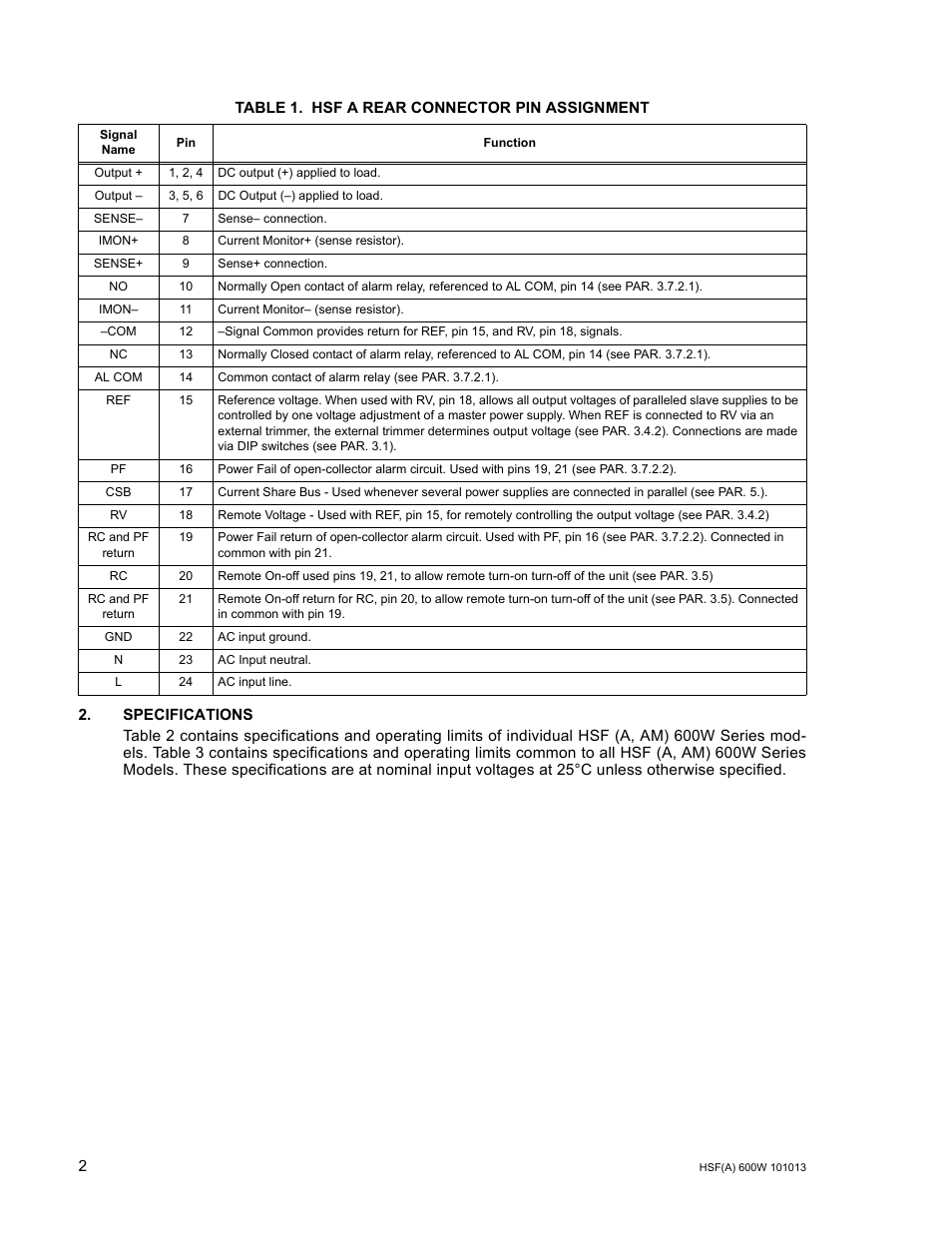 TABLE 1. HSF A REAR CONNECTOR PIN ASSIGNMENT

| Signal Name | Pin | Function |
|---|---|---|
| Output + | 1, 2, 4 | DC output (+) applied to load. |
| Output – | 3, 5, 6 | DC Output (–) applied to load. |
| SENSE– | 7 | Sense– connection. |
| IMON+ | 8 | Current Monitor+ (sense resistor). |
| SENSE+ | 9 | Sense+ connection. |
| NO | 10 | Normally Open contact of alarm relay, referenced to AL COM, pin 14 (see PAR. 3.7.2.1). |
| IMON– | 11 | Current Monitor– (sense resistor). |
| –COM | 12 | –Signal Common provides return for REF, pin 15, and RV, pin 18, signals. |
| NC | 13 | Normally Closed contact of alarm relay, referenced to AL COM, pin 14 (see PAR. 3.7.2.1). |
| AL COM | 14 | Common contact of alarm relay (see PAR. 3.7.2.1). |
| REF | 15 | Reference voltage. When used with RV, pin 18, allows all output voltages of paralleled slave supplies to be controlled by one voltage adjustment of a master power supply. When REF is connected to RV via an external trimmer, the external trimmer determines output voltage (see PAR. 3.4.2). Connections are made via DIP switches (see PAR. 3.1). |
| PF | 16 | Power Fail of open-collector alarm circuit. Used with pins 19, 21 (see PAR. 3.7.2.2). |
| CSB | 17 | Current Share Bus - Used whenever several power supplies are connected in parallel (see PAR. 5.). |
| RV | 18 | Remote Voltage - Used with REF, pin 15, for remotely controlling the output voltage (see PAR. 3.4.2) |
| RC and PF return | 19 | Power Fail return of open-collector alarm circuit. Used with PF, pin 16 (see PAR. 3.7.2.2). Connected in common with pin 21. |
| RC | 20 | Remote On-off used pins 19, 21, to allow remote turn-on turn-off of the unit (see PAR. 3.5) |
| RC and PF return | 21 | Remote On-off return for RC, pin 20, to allow remote turn-on turn-off of the unit (see PAR. 3.5). Connected in common with pin 19. |
| GND | 22 | AC input ground. |
| N | 23 | AC Input neutral. |
| L | 24 | AC input line. |

2. SPECIFICATIONS

Table 2 contains specifications and operating limits of individual HSF (A, AM) 600W Series models. Table 3 contains specifications and operating limits common to all HSF (A, AM) 600W Series Models. These specifications are at nominal input voltages at 25°C unless otherwise specified.

2

HSF(A) 600W 101013